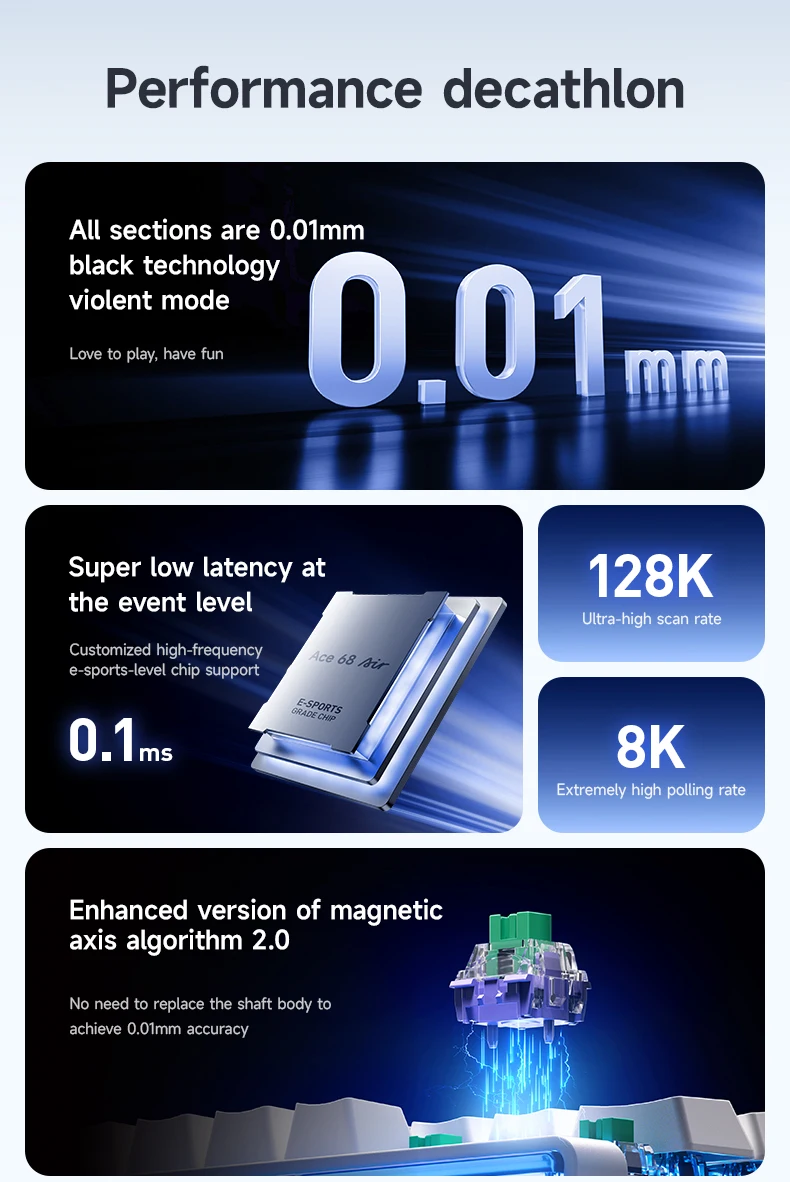 Performance decathlon

All sections are 0.01mm black technology violent mode

Love to play, have fun

0.01mm

Super low latency at the event level

Customized high-frequency e-sports-level chip support

0.1ms

Ace 68 Air

E-SPORTS GRADE CHIP

128K

Ultra-high scan rate

8K

Extremely high polling rate

Enhanced version of magnetic axis algorithm 2.0

No need to replace the shaft body to achieve 0.01mm accuracy